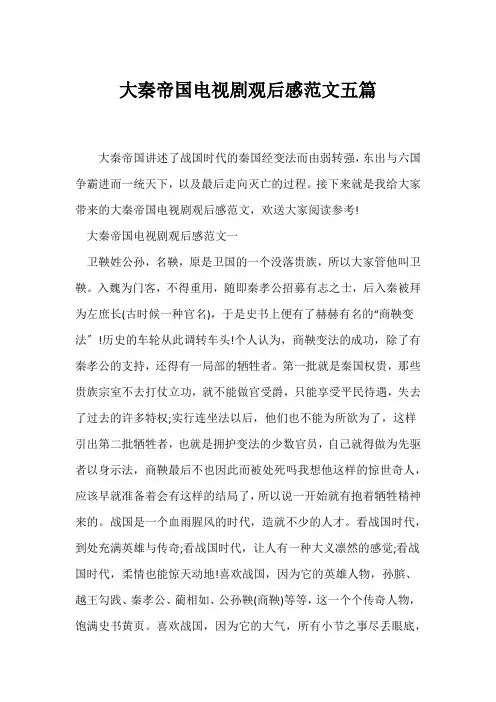 大秦帝国电视剧观后感范文五篇

大秦帝国讲述了战国时代的秦国经变法而由弱转强，东出与六国争霸进而一统天下，以及最后走向灭亡的过程。接下来就是我给大家带来的大秦帝国电视剧观后感范文，欢送大家阅读参考!

大秦帝国电视剧观后感范文一

卫鞅姓公孙，名鞅，原是卫国的一个没落贵族，所以大家管他叫卫鞅。入魏为门客，不得重用，随即秦孝公招募有志之士，后入秦被拜为左庶长(古时候一种官名)，于是史书上便有了赫赫有名的“商鞅变法”!历史的车轮从此调转车头!个人认为，商鞅变法的成功，除了有秦孝公的支持，还得有一局部的牺牲者。第一批就是秦国权贵，那些贵族宗室不去打仗立功，就不能做官受爵，只能享受平民待遇，失去了过去的许多特权;实行连坐法以后，他们也不能为所欲为了，这样引出第二批牺牲者，也就是拥护变法的少数官员，自己就得做为先驱者以身示法，商鞅最后不也因此而被处死吗我想他这样的惊世奇人，应该早就准备着会有这样的结局了，所以说一开始就有抱着牺牲精神来的。战国是一个血雨腥风的时代，造就不少的人才。看战国时代，到处充满英雄与传奇;看战国时代，让人有一种大义凛然的感觉;看战国时代，柔情也能惊天动地!喜欢战国，因为它的英雄人物，孙膑、越王勾践、秦孝公、蔺相如、公孙鞅(商鞅)等等，这一个个传奇人物，饱满史书黄页。喜欢战国，因为它的大气，所有小节之事尽丢眼底，